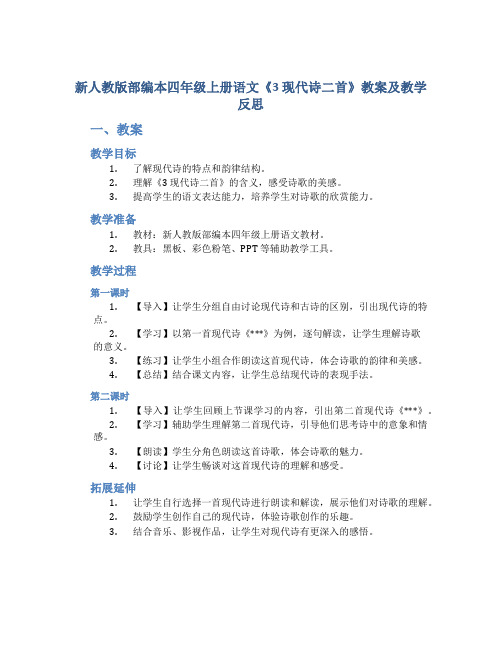 新人教版部编本四年级上册语文《3 现代诗二首》教案及教学反思

一、教案

教学目标

1. 了解现代诗的特点和韵律结构。
2. 理解《3 现代诗二首》的含义，感受诗歌的美感。
3. 提高学生的语文表达能力，培养学生对诗歌的欣赏能力。

教学准备

1. 教材：新人教版部编本四年级上册语文教材。
2. 教具：黑板、彩色粉笔、PPT 等辅助教学工具。

教学过程

第一课时

1. 【导入】让学生分组自由讨论现代诗和古诗的区别，引出现代诗的特点。
2. 【学习】以第一首现代诗《***》为例，逐句解读，让学生理解诗歌的意义。
3. 【练习】让学生小组合作朗读这首现代诗，体会诗歌的韵律和美感。
4. 【总结】结合课文内容，让学生总结现代诗的表现手法。

第二课时

1. 【导入】让学生回顾上节课学习的内容，引出第二首现代诗《***》。
2. 【学习】辅助学生理解第二首现代诗，引导他们思考诗中的意象和情感。
3. 【朗读】学生分角色朗读这首诗歌，体会诗歌的魅力。
4. 【讨论】让学生畅谈对这首现代诗的理解和感受。

拓展延伸

1. 让学生自行选择一首现代诗进行朗读和解读，展示他们对诗歌的理解。
2. 鼓励学生创作自己的现代诗，体验诗歌创作的乐趣。
3. 结合音乐、影视作品，让学生对现代诗有更深入的感悟。